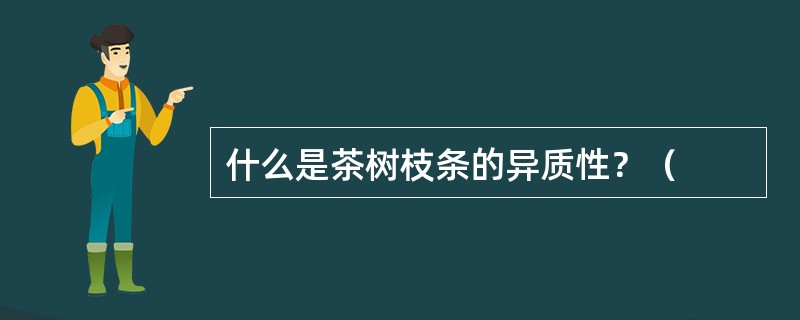 什么是茶树枝条的异质性？（